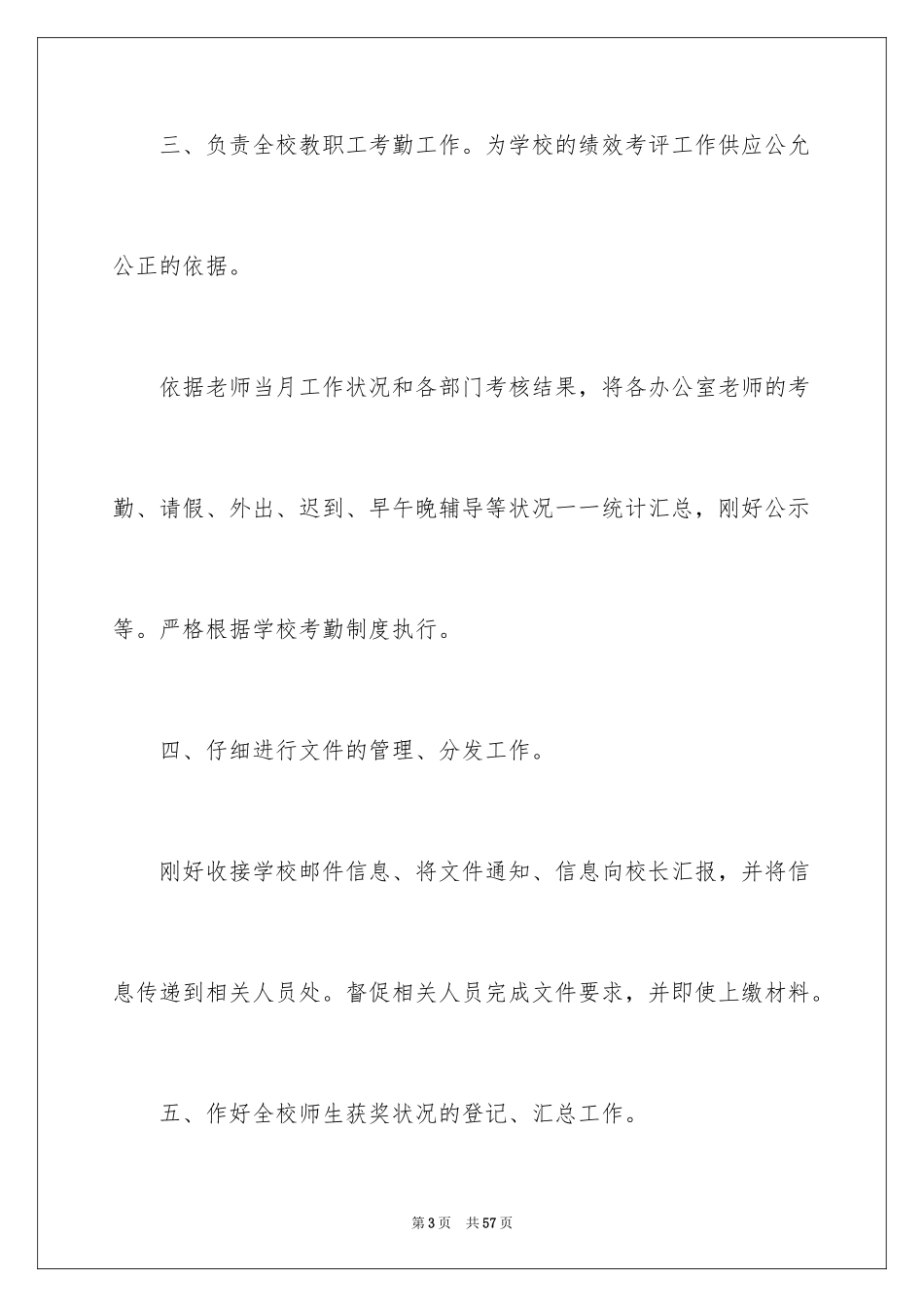 三、负责全校教职工考勤工作。为学校的绩效考评工作供应公允公正的依据。

依据老师当月工作状况和各部门考核结果，将各办公室老师的考勤、请假、外出、迟到、早午晚辅导等状况一一统计汇总，刚好公示等。严格根据学校考勤制度执行。

四、仔细进行文件的管理、分发工作。

刚好收接学校邮件信息、将文件通知、信息向校长汇报，并将信息传递到相关人员处。督促相关人员完成文件要求，并即使上缴材料。

五、作好全校师生获奖状况的登记、汇总工作。

第3页 共57页